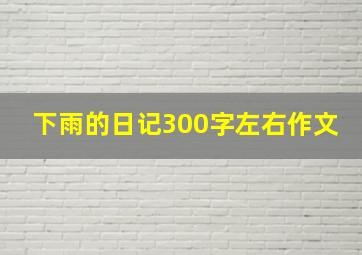 下雨的日记300字左右作文